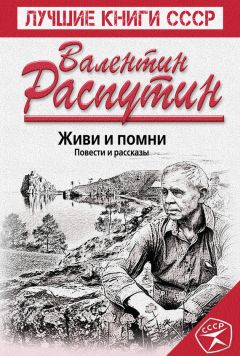 ЛУЧШИЕ КНИГИ СССР

Валентин Распутин

Живи и помни
Повести и рассказы

СССР